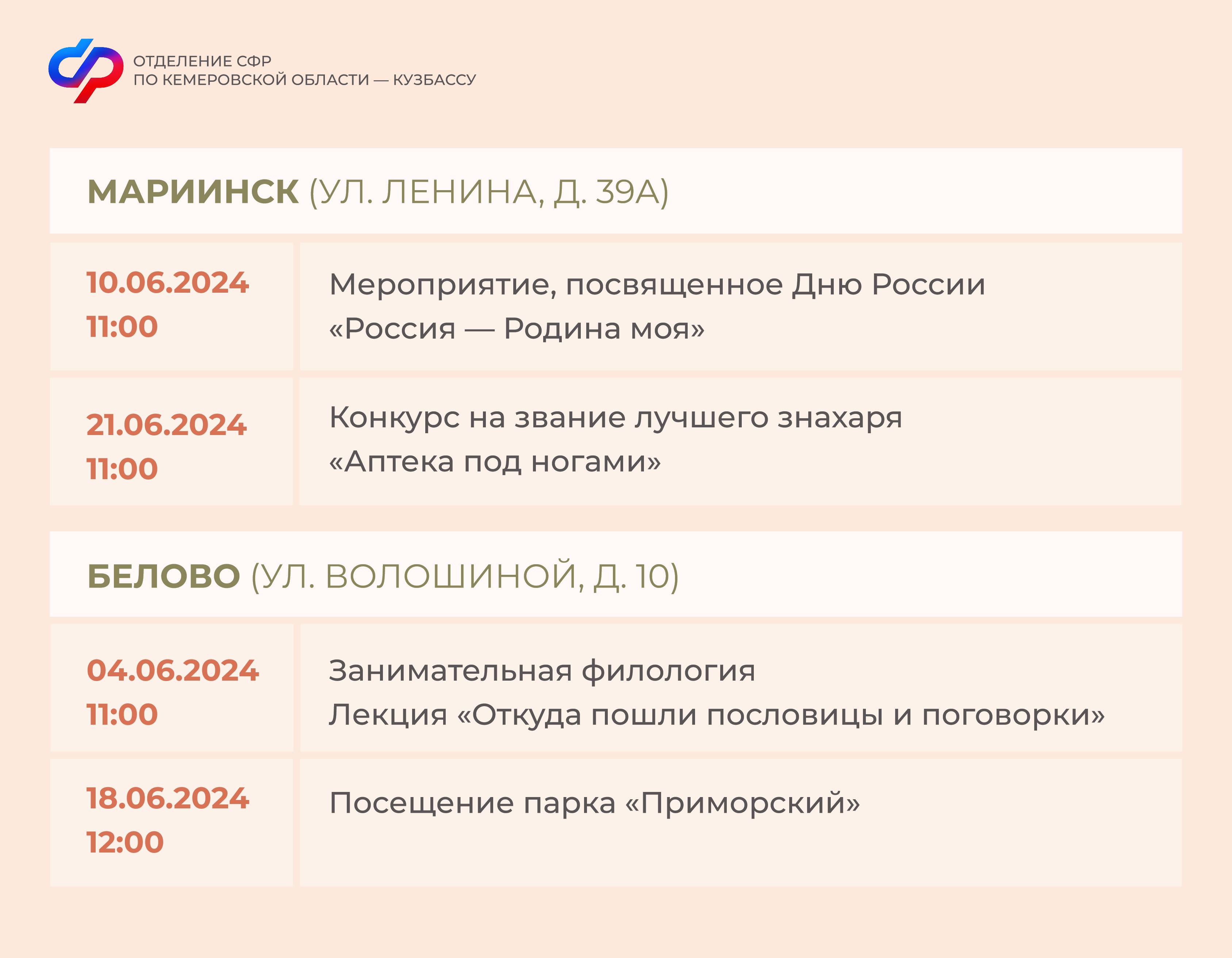 ОТДЕЛЕНИЕ СФР
ПО КЕМЕРОВСКОЙ ОБЛАСТИ — КУЗБАССУ

МАРИИНСК (УЛ. ЛЕНИНА, Д. 39А)

10.06.2024
11:00

Мероприятие, посвященное Дню России
«Россия — Родина моя»

21.06.2024
11:00

Конкурс на звание лучшего знахаря
«Аптека под ногами»

БЕЛОВО (УЛ. ВОЛОШИНОЙ, Д. 10)

04.06.2024
11:00

Занимательная филология
Лекция «Откуда пошли пословицы и поговорки»

18.06.2024
12:00

Посещение парка «Приморский»